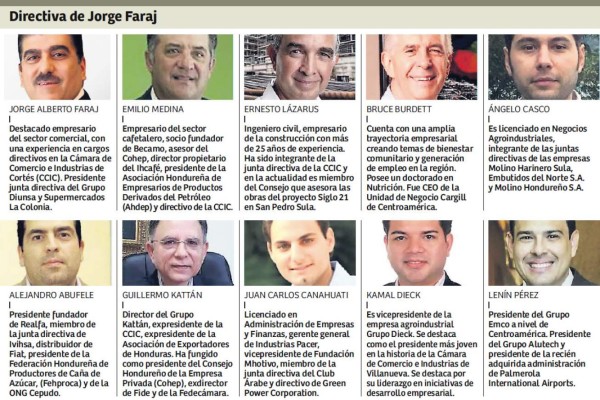 Directiva de Jorge Faraj

JORGE ALBERTO FARAJ

Destacado empresario del sector comercial, con una experiencia en cargos directivos en la Cámara de Comercio e Industrias de Cortés (CCIC). Presidente junta directiva del Grupo Diunsa y Supermercados La Colonia.

EMILIO MEDINA

Empresario del sector cafetalero, socio fundador de Becamo, asesor del Cohep, director propietario del Ihcafé, presidente de la Asociación Hondureña de Empresarios de Productos Derivados del Petróleo (Ahdep) y directivo de la CCIC.

ERNESTO LÁZARUS

Ingeniero civil, empresario de la construcción con más de 25 años de experiencia. Ha sido integrante de la junta directiva de la CCIC y en la actualidad es miembro del Consejo que asesora las obras del proyecto Siglo 21 en San Pedro Sula.

BRUCE BURDETT

Cuenta con una amplia trayectoria empresarial creando temas de bienestar comunitario y generación de empleo en la región. Posee un doctorado en Nutrición. Fue CEO de la Unidad de Negocio Cargill de Centroamérica.

ÁNGELO CASCO

Es licenciado en Negocios Agroindustriales, integrante de las juntas directivas de las empresas Molino Harinero Sula, Embutidos del Norte S.A. y Molino Hondureño S.A.

ALEJANDRO ABUFELE

Presidente fundador de Realfa, miembro de la junta directiva de Ivihsa, distribuidor de Fiat, presidente de la Federación Hondureña de Productores de Caña de Azúcar, (Fehproca) y de la ONG Cepudo.

GUILLERMO KATTÁN

Director del Grupo Kattán, expresidente de la CCIC, expresidente de la Asociación de Exportadores de Honduras. Ha fungido como presidente del Consejo Hondureño de la Empresa Privada (Cohep), exdirector de Fide y de la Fedecámara.

JUAN CARLOS CANAHUATI

Licenciado en Administración de Empresas y Finanzas, gerente general de Industrias Pacer, vicepresidente de Fundación Mhotivo, miembro de la junta directiva del Club Árabe y directivo de Green Power Corporation.

KAMAL DIECK

Es vicepresidente de la empresa agroindustrial Grupo Dieck. Se destaca como el presidente más joven en la historia de la Cámara de Comercio e Industrias de Villanueva. Se destaca por su liderazgo en iniciativas de desarrollo empresarial.

LENÍN PÉREZ

Presidente del Grupo Emco a nivel de Centroamérica. Presidente del Grupo Alutech y presidente de la recién adquirida administración de Palmerola International Airports.